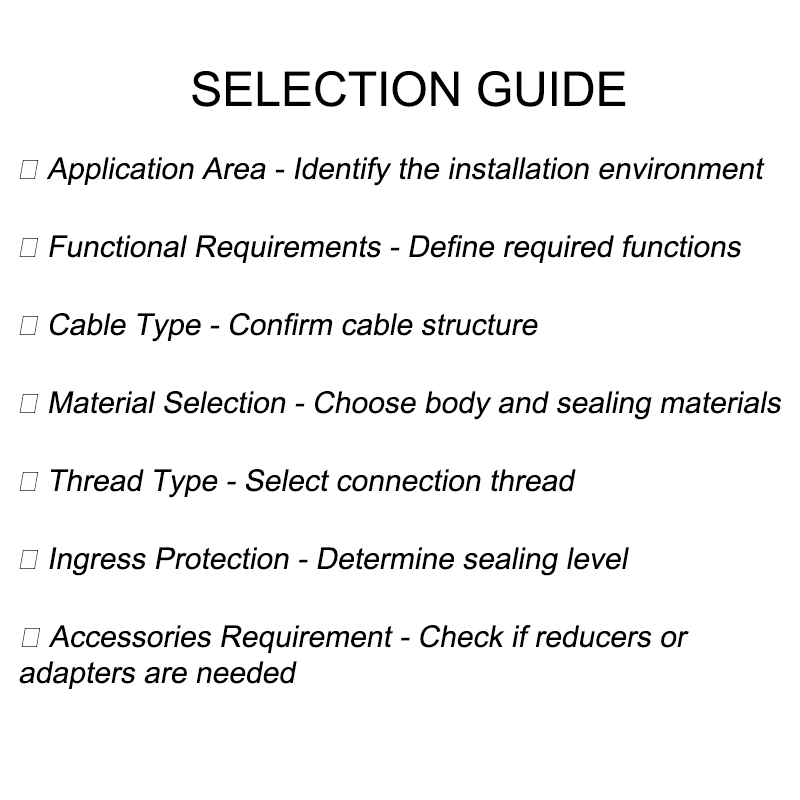 SELECTION GUIDE

□ Application Area - Identify the installation environment

□ Functional Requirements - Define required functions

□ Cable Type - Confirm cable structure

□ Material Selection - Choose body and sealing materials

□ Thread Type - Select connection thread

□ Ingress Protection - Determine sealing level

□ Accessories Requirement - Check if reducers or adapters are needed